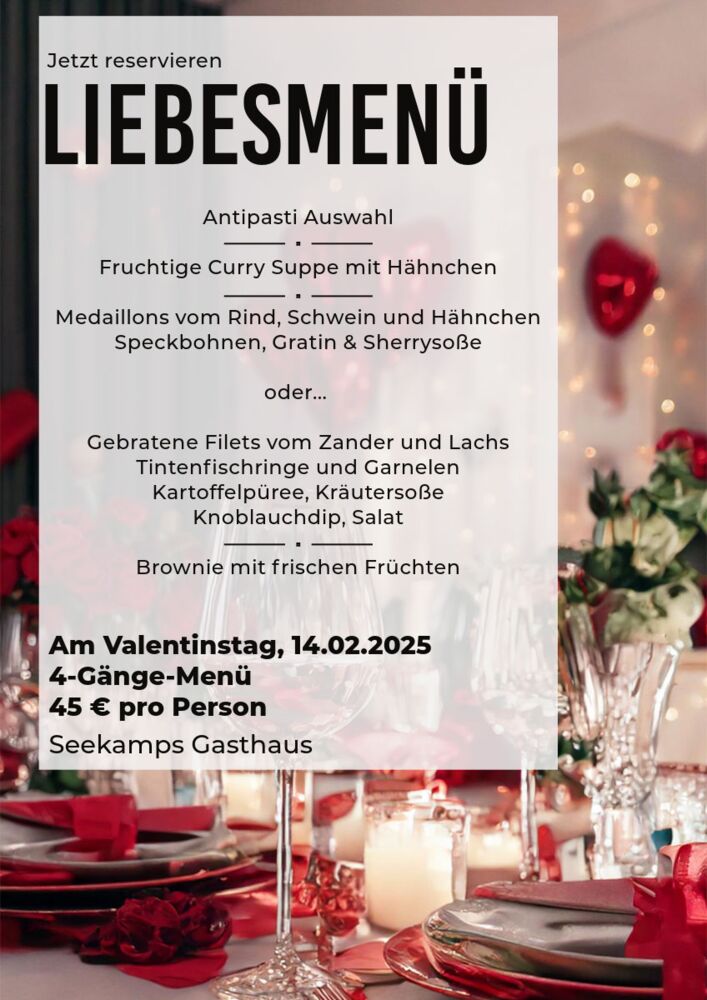 Jetzt reservieren

LIEBESMENÜ

Antipasti Auswahl

Fruchtige Curry Suppe mit Hähnchen

Medaillons vom Rind, Schwein und Hähnchen
Speckbohnen, Gratin & Sherrysoße

oder...

Gebratene Filets vom Zander und Lachs
Tintenfischringe und Garnelen
Kartoffelpüree, Kräutersoße
Knoblauchdip, Salat

Brownie mit frischen Früchten

Am Valentinstag, 14.02.2025
4-Gänge-Menü
45 € pro Person
Seekamps Gasthaus